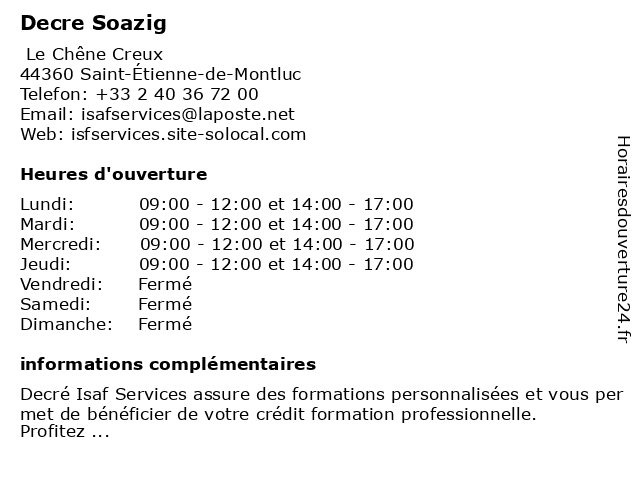 Decre Soazig

Le Chêne Creux
44360 Saint-Étienne-de-Montluc
Telefon: +33 2 40 36 72 00
Email: isafservices@laposte.net
Web: isfservices.site-solocal.com

Heures d'ouverture

| | |
|---|---|
| Lundi: | 09:00 - 12:00 et 14:00 - 17:00 |
| Mardi: | 09:00 - 12:00 et 14:00 - 17:00 |
| Mercredi: | 09:00 - 12:00 et 14:00 - 17:00 |
| Jeudi: | 09:00 - 12:00 et 14:00 - 17:00 |
| Vendredi: | Fermé |
| Samedi: | Fermé |
| Dimanche: | Fermé |

informations complémentaires

Decré Isaf Services assure des formations personnalisées et vous per met de bénéficier de votre crédit formation professionnelle.
Profitez ...

Horairesdouverture24.fr